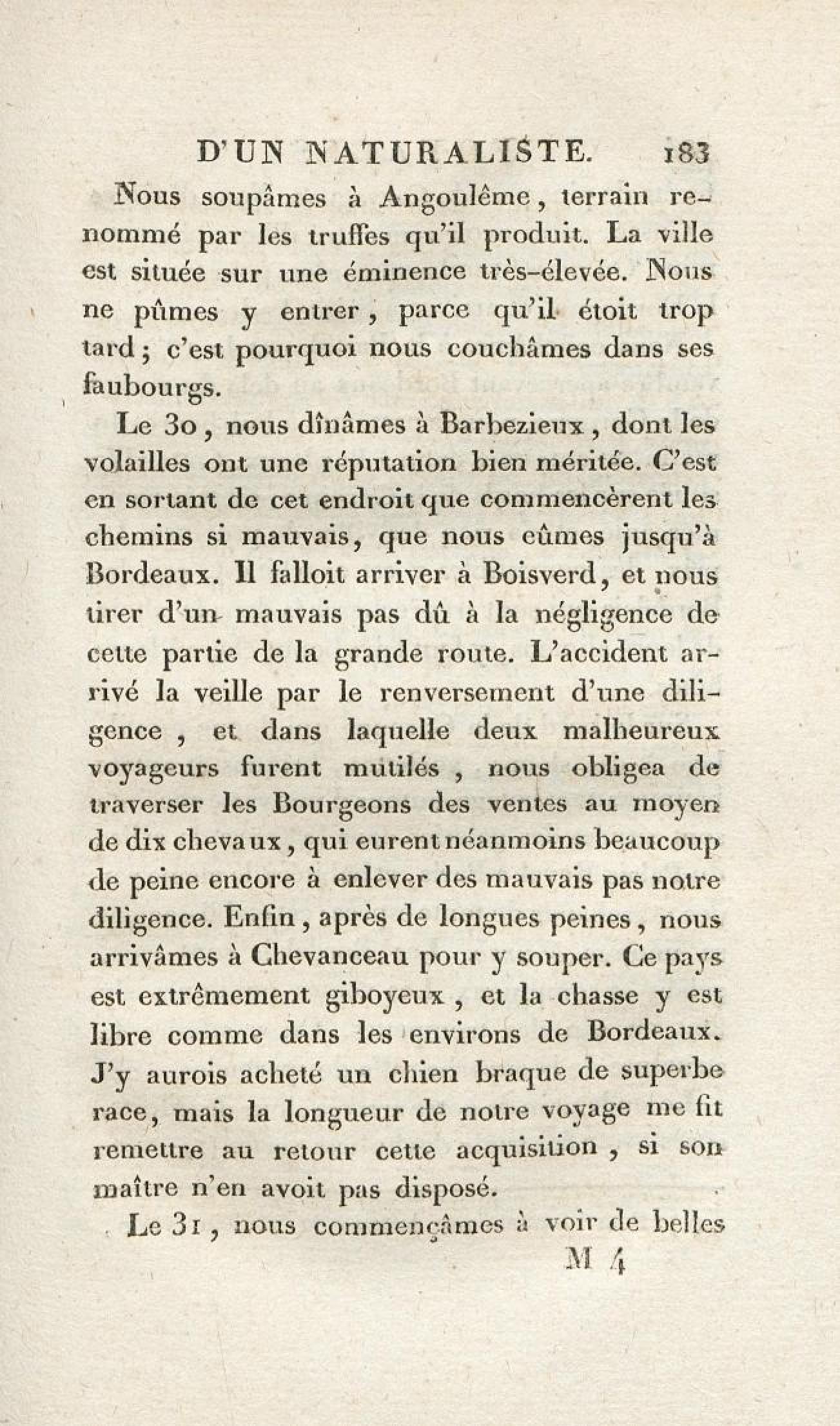 D'UN NATURALISTE. 183

Nous soupâmes à Angoulême, terrain renommé par les truffes qu'il produit. La ville est située sur une éminence très-élevée. Nous ne pûmes y entrer, parce qu'il étoit trop tard; c'est pourquoi nous couchâmes dans ses faubourgs.

Le 30, nous dînâmes à Barbezieux, dont les volailles ont une réputation bien méritée. C'est en sortant de cet endroit que commencèrent les chemins si mauvais, que nous eûmes jusqu'à Bordeaux. Il falloit arriver à Boisverd, et nous tirer d'un mauvais pas dû à la négligence de cette partie de la grande route. L'accident arrivé la veille par le renversement d'une diligence, et dans laquelle deux malheureux voyageurs furent mutilés, nous obligea de traverser les Bourgeons des ventes au moyen de dix chevaux, qui eurent néanmoins beaucoup de peine encore à enlever des mauvais pas notre diligence. Enfin, après de longues peines, nous arrivâmes à Chevanceau pour y souper. Ce pays est extrêmement giboyeux, et la chasse y est libre comme dans les environs de Bordeaux. J'y aurois acheté un chien braque de superbe race, mais la longueur de notre voyage me fit remettre au retour cette acquisition, si son maître n'en avoit pas disposé.

Le 31, nous commençâmes à voir de belles

M 4